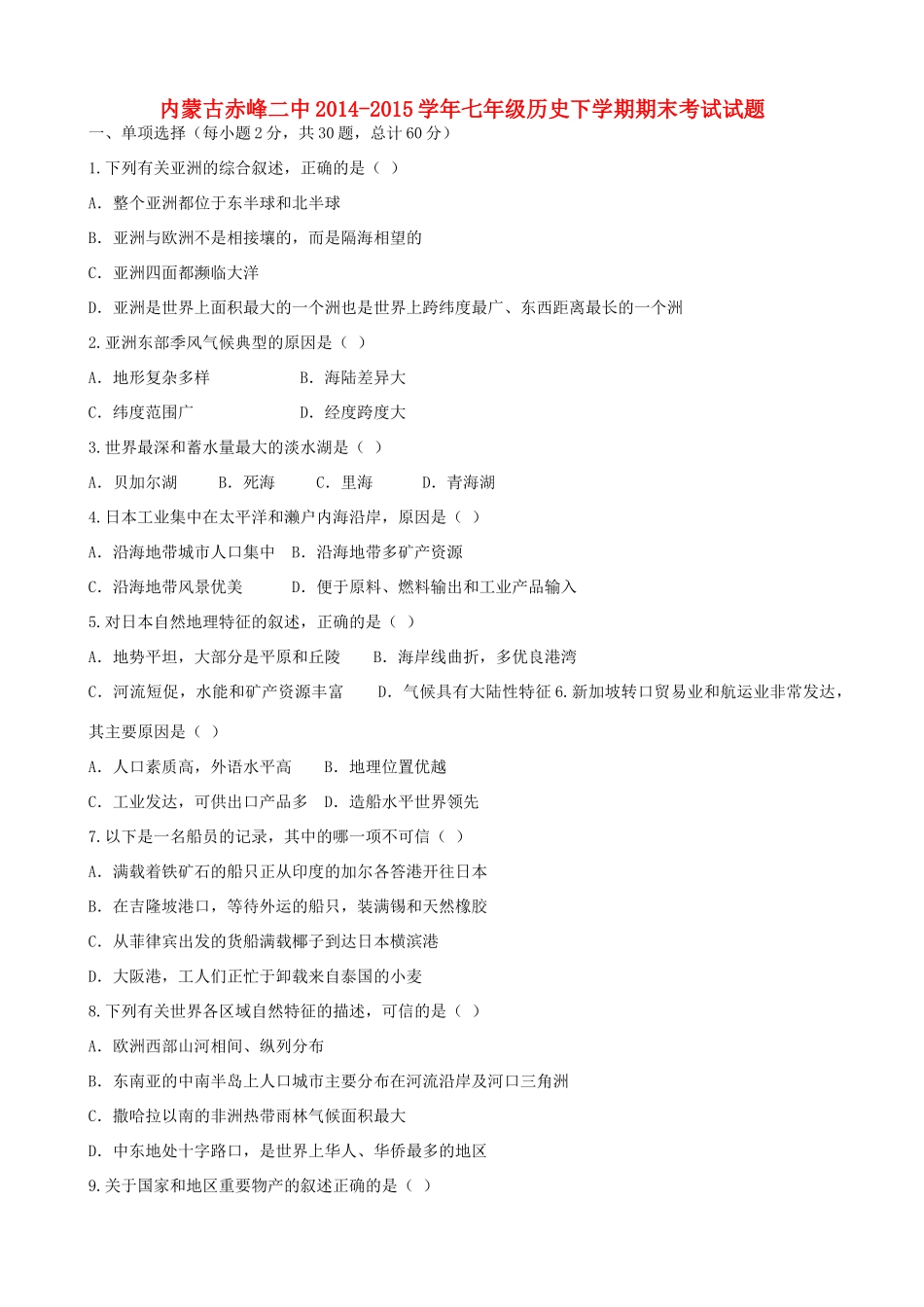 内蒙古赤峰二中2014-2015学年七年级历史下学期期末考试试题

一、单项选择（每小题2分，共30题，总计60分）

1.下列有关亚洲的综合叙述，正确的是（ ）

A. 整个亚洲都位于东半球和北半球

B. 亚洲与欧洲不是相接壤的，而是隔海相望的

C. 亚洲四面都濒临大洋

D. 亚洲是世界上面积最大的一个洲也是世界上跨纬度最广、东西距离最长的一个洲

2.亚洲东部季风气候典型的原因是（ ）

A. 地形复杂多样 B. 海陆差异大

C. 纬度范围广 D. 经度跨度大

3.世界最深和蓄水量最大的淡水湖是（ ）

A. 贝加尔湖 B. 死海 C. 里海 D. 青海湖

4.日本工业集中在太平洋和濑户内海沿岸，原因是（ ）

A. 沿海地带城市人口集中 B. 沿海地带多矿产资源

C. 沿海地带风景优美 D. 便于原料、燃料输出和工业产品输入

5.对日本自然地理特征的叙述，正确的是（ ）

A. 地势平坦，大部分是平原和丘陵 B. 海岸线曲折，多优良港湾

C. 河流短促，水能和矿产资源丰富 D. 气候具有大陆性特征 6.新加坡转口贸易业和航运业非常发达，其主要原因是（ ）

A. 人口素质高，外语水平高 B. 地理位置优越

C. 工业发达，可供出口产品多 D. 造船水平世界领先

7.以下是一名船员的记录，其中的哪一项不可信（ ）

A. 满载着铁矿石的船只正从印度的加尔各答港开往日本

B. 在吉隆坡港口，等待外运的船只，装满锡和天然橡胶

C. 从菲律宾出发的货船满载椰子到达日本横滨港

D. 大阪港，工人们正忙于卸载来自泰国的小麦

8.下列有关世界各区域自然特征的描述，可信的是（ ）

A. 欧洲西部山河相间、纵列分布

B. 东南亚的中南半岛上人口城市主要分布在河流沿岸及河口三角洲

C. 撒哈拉以南的非洲热带雨林气候面积最大

D. 中东地处十字路口，是世界上华人、华侨最多的地区

9.关于国家和地区重要物产的叙述正确的是（ ）